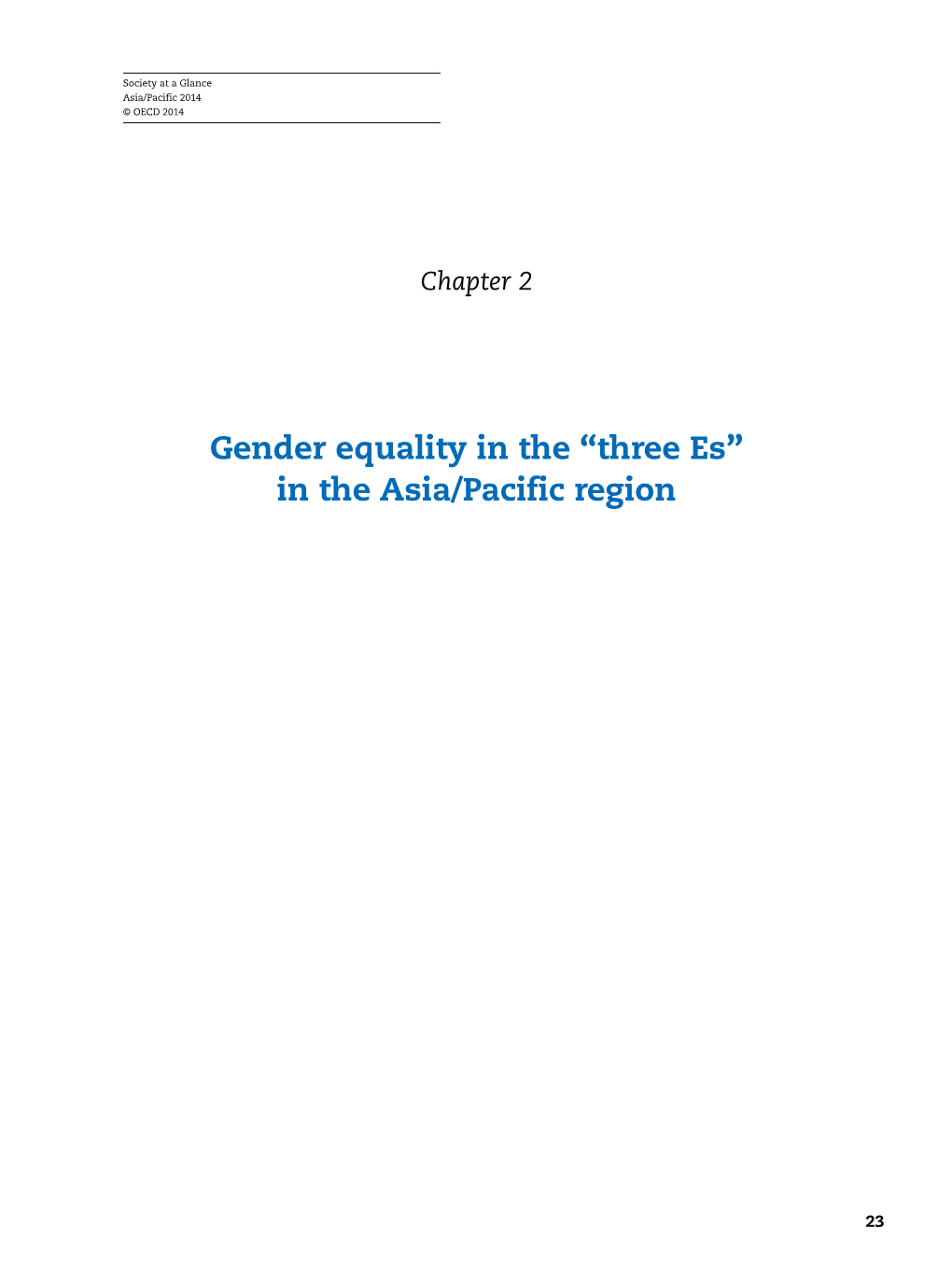 Society at a Glance
Asia/Pacific 2014
© OECD 2014

Chapter 2

Gender equality in the “three Es” in the Asia/Pacific region

23